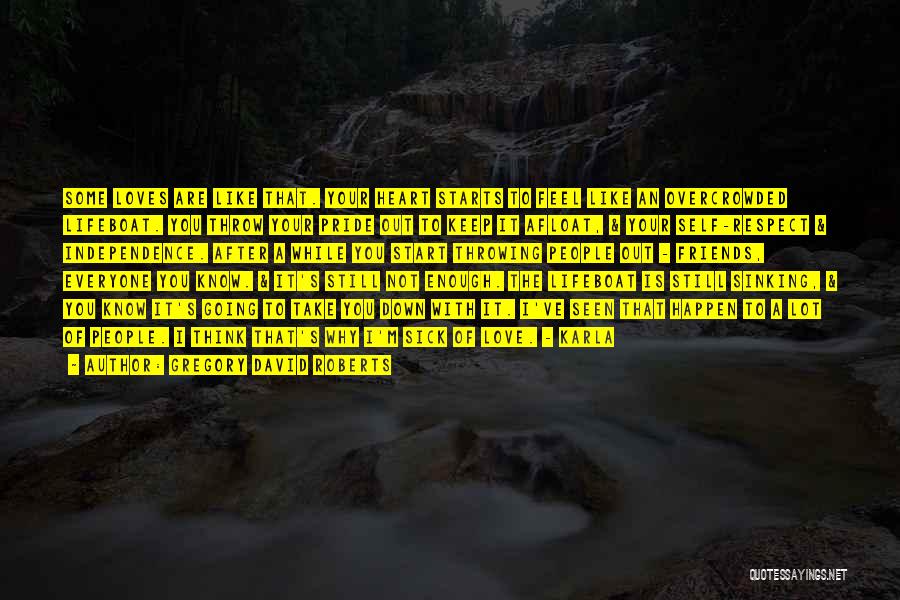 SOME LOVES ARE LIKE THAT. YOUR HEART STARTS TO FEEL LIKE AN OVERCROWDED LIFEBOAT. YOU THROW YOUR PRIDE OUT TO KEEP IT AFLOAT, & YOUR SELF-RESPECT & INDEPENDENCE. AFTER A WHILE YOU START THROWING PEOPLE OUT - FRIENDS, EVERYONE YOU KNOW. & IT'S STILL NOT ENOUGH. THE LIFEBOAT IS STILL SINKING, & YOU KNOW IT'S GOING TO TAKE YOU DOWN WITH IT. I'VE SEEN THAT HAPPEN TO A LOT OF PEOPLE. I THINK THAT'S WHY I'M SICK OF LOVE. - KARLA

- AUTHOR: GREGORY DAVID ROBERTS

QUOTESSAYINGS.NET